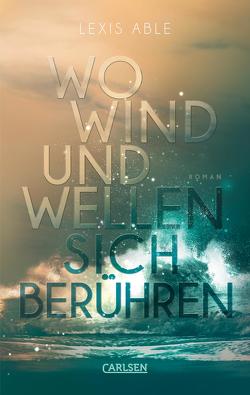 LEXIS ABLE

WO WIND UND WELLEN SICH BERÜHREN

ROMAN

CARLSEN